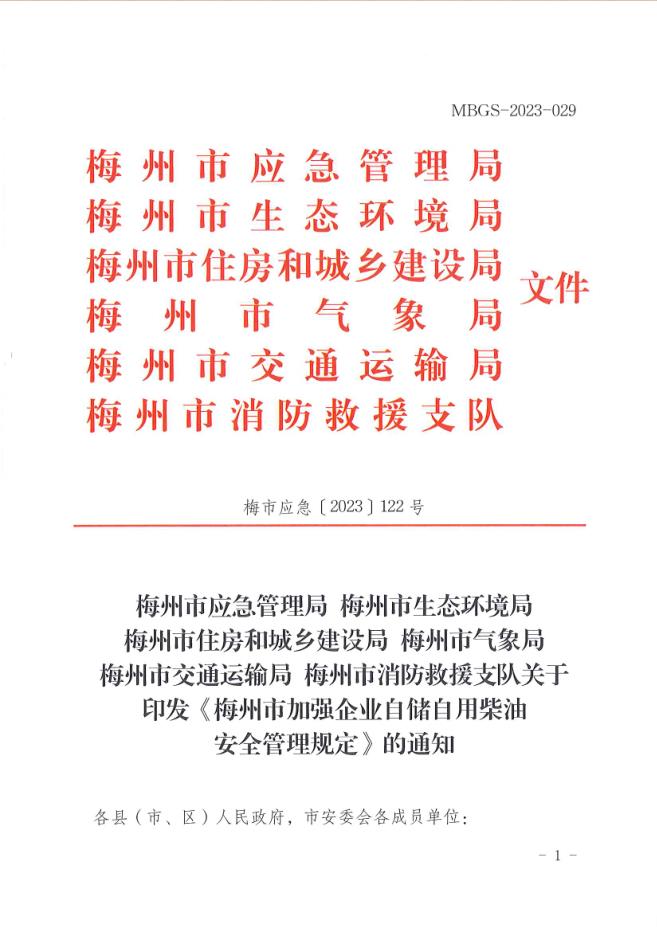 MBGS-2023-029

梅州市应急管理局
梅州市生态环境局
梅州市住房和城乡建设局
梅州市气象局
梅州市交通运输局
梅州市消防救援支队

文件

梅市应急〔2023〕122号

梅州市应急管理局 梅州市生态环境局 梅州市住房和城乡建设局 梅州市气象局 梅州市交通运输局 梅州市消防救援支队关于印发《梅州市加强企业自储自用柴油安全管理规定》的通知

各县（市、区）人民政府，市安委会各成员单位：

－ 1 －